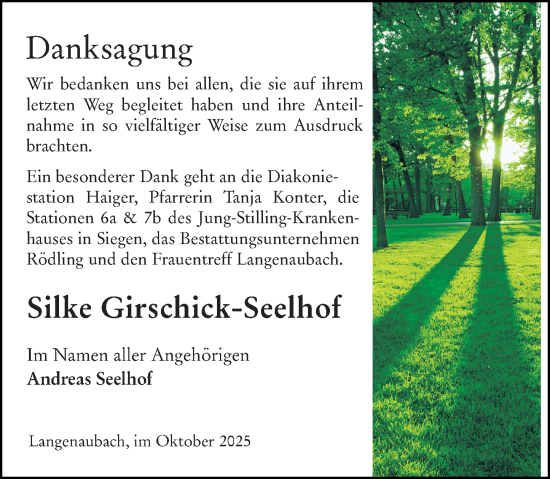 Danksagung

Wir bedanken uns bei allen, die sie auf ihrem letzten Weg begleitet haben und ihre Anteilnahme in so vielfältiger Weise zum Ausdruck brachten.

Ein besonderer Dank geht an die Diakoniestation Haiger, Pfarrerin Tanja Konter, die Stationen 6a & 7b des Jung-Stilling-Krankenhauses in Siegen, das Bestattungsunternehmen Rödling und den Frauentreff Langenaubach.

Silke Girschick-Seelhof

Im Namen aller Angehörigen
Andreas Seelhof

Langenaubach, im Oktober 2025